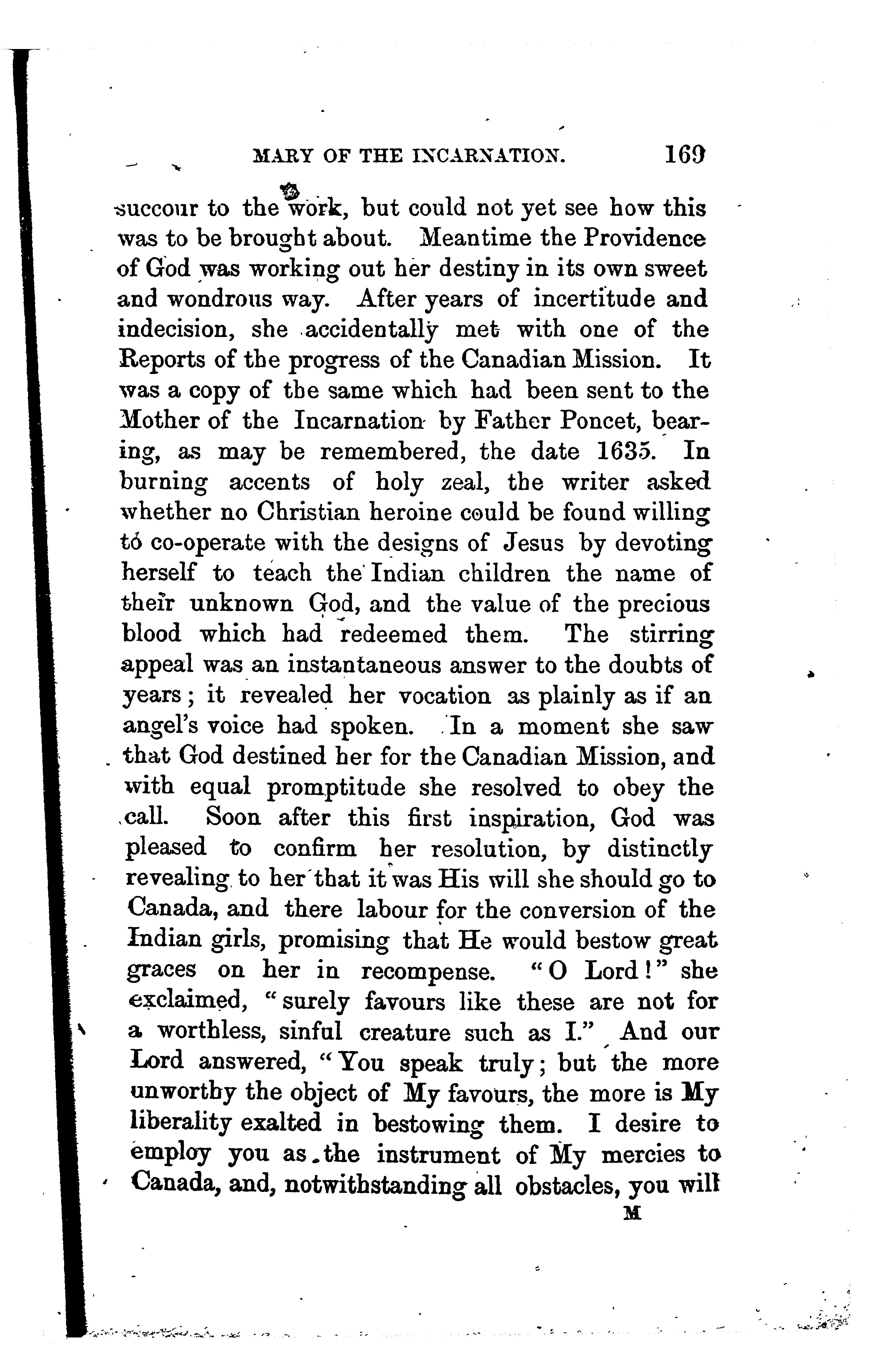 MARY OF THE INCARNATION. 169

succour to the work, but could not yet see how this was to be brought about. Meantime the Providence of God was working out her destiny in its own sweet and wondrous way. After years of incertitude and indecision, she accidentally met with one of the Reports of the progress of the Canadian Mission. It was a copy of the same which had been sent to the Mother of the Incarnation by Father Poncet, bearing, as may be remembered, the date 1635. In burning accents of holy zeal, the writer asked whether no Christian heroine could be found willing to co-operate with the designs of Jesus by devoting herself to teach the Indian children the name of their unknown God, and the value of the precious blood which had redeemed them. The stirring appeal was an instantaneous answer to the doubts of years; it revealed her vocation as plainly as if an angel's voice had spoken. In a moment she saw that God destined her for the Canadian Mission, and with equal promptitude she resolved to obey the call. Soon after this first inspiration, God was pleased to confirm her resolution, by distinctly revealing to her that it was His will she should go to Canada, and there labour for the conversion of the Indian girls, promising that He would bestow great graces on her in recompense. "O Lord!" she exclaimed, "surely favours like these are not for a worthless, sinful creature such as I." And our Lord answered, "You speak truly; but the more unworthy the object of My favours, the more is My liberality exalted in bestowing them. I desire to employ you as the instrument of My mercies to Canada, and, notwithstanding all obstacles, you will

M